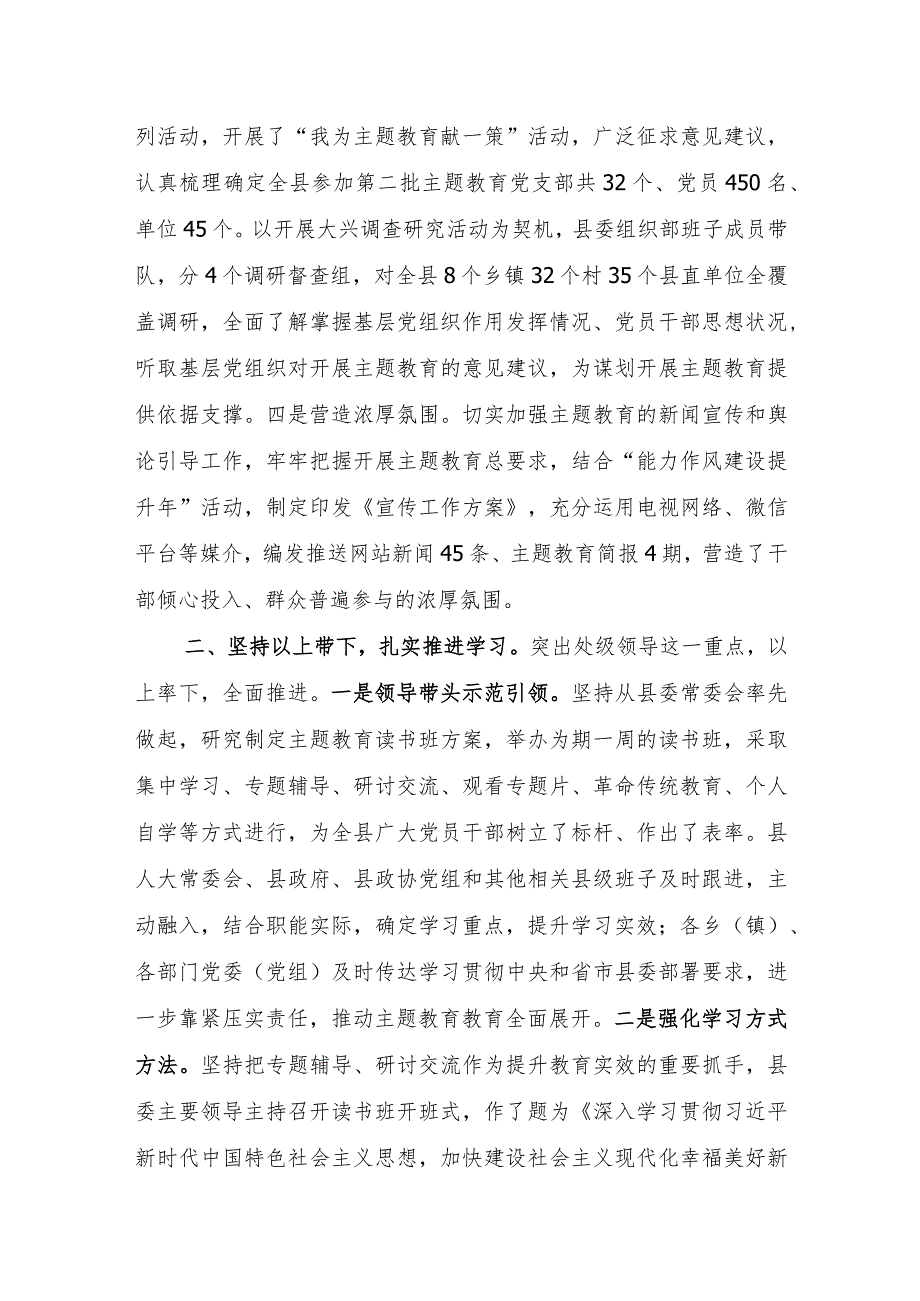 列活动，开展了“我为主题教育献一策”活动，广泛征求意见建议，认真梳理确定全县参加第二批主题教育党支部共32个、党员450名、单位45个。以开展大兴调查研究活动为契机，县委组织部班子成员带队，分4个调研督查组，对全县8个乡镇32个村35个县直单位全覆盖调研，全面了解掌握基层党组织作用发挥情况、党员干部思想状况，听取基层党组织对开展主题教育的意见建议，为谋划开展主题教育提供依据支撑。四是营造浓厚氛围。切实加强主题教育的新闻宣传和舆论引导工作，牢牢把握开展主题教育总要求，结合“能力作风建设提升年”活动，制定印发《宣传工作方案》，充分运用电视网络、微信平台等媒介，编发推送网站新闻45条、主题教育简报4期，营造了干部倾心投入、群众普遍参与的浓厚氛围。

二、坚持以上带下，扎实推进学习。突出处级领导这一重点，以上率下，全面推进。一是领导带头示范引领。坚持从县委常委会率先做起，研究制定主题教育读书班方案，举办为期一周的读书班，采取集中学习、专题辅导、研讨交流、观看专题片、革命传统教育、个人自学等方式进行，为全县广大党员干部树立了标杆、作出了表率。县人大常委会、县政府、县政协党组和其他相关县级班子及时跟进，主动融入，结合职能实际，确定学习重点，提升学习实效；各乡（镇）、各部门党委（党组）及时传达学习贯彻中央和省市县委部署要求，进一步靠紧压实责任，推动主题教育教育全面展开。二是强化学习方式方法。坚持把专题辅导、研讨交流作为提升教育实效的重要抓手，县委主要领导主持召开读书班开班式，作了题为《深入学习贯彻习近平新时代中国特色社会主义思想，加快建设社会主义现代化幸福美好新